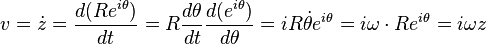 $v = \dot{z} = \frac{d(Re^{i\theta})}{dt} = R\frac{d\theta}{dt}\frac{d(e^{i\theta})}{d\theta} = iR\dot{\theta}e^{i\theta} = i\omega \cdot Re^{i\theta} = i\omega z$